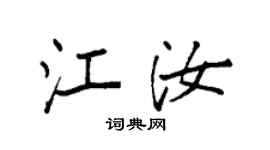 江汝

词典网